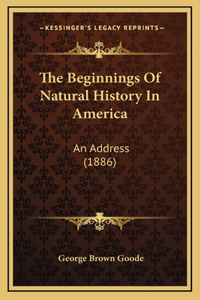 —KESSINGER'S LEGACY REPRINTS—

The Beginnings Of Natural History In America

An Address (1886)

George Brown Goode